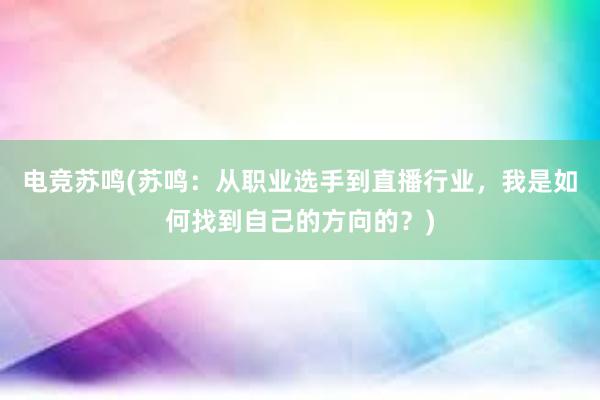 电竞苏鸣(苏鸣：从职业选手到直播行业，我是如何找到自己的方向的？)